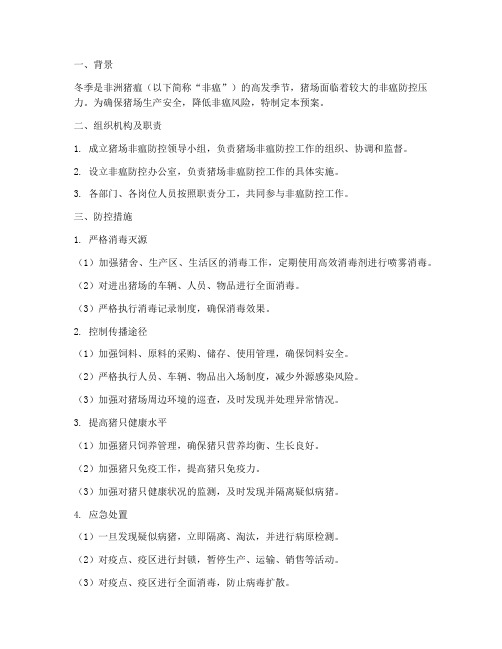 一、背景

冬季是非洲猪瘟（以下简称“非瘟”）的高发季节，猪场面临着较大的非瘟防控压力。为确保猪场生产安全，降低非瘟风险，特制定本预案。

二、组织机构及职责

1. 成立猪场非瘟防控领导小组，负责猪场非瘟防控工作的组织、协调和监督。

2. 设立非瘟防控办公室，负责猪场非瘟防控工作的具体实施。

3. 各部门、各岗位人员按照职责分工，共同参与非瘟防控工作。

三、防控措施

1. 严格消毒灭源

（1）加强猪舍、生产区、生活区的消毒工作，定期使用高效消毒剂进行喷雾消毒。

（2）对进出猪场的车辆、人员、物品进行全面消毒。

（3）严格执行消毒记录制度，确保消毒效果。

2. 控制传播途径

（1）加强饲料、原料的采购、储存、使用管理，确保饲料安全。

（2）严格执行人员、车辆、物品出入场制度，减少外源感染风险。

（3）加强对猪场周边环境的巡查，及时发现并处理异常情况。

3. 提高猪只健康水平

（1）加强猪只饲养管理，确保猪只营养均衡、生长良好。

（2）加强猪只免疫工作，提高猪只免疫力。

（3）加强对猪只健康状况的监测，及时发现并隔离疑似病猪。

4. 应急处置

（1）一旦发现疑似病猪，立即隔离、淘汰，并进行病原检测。

（2）对疫点、疫区进行封锁，暂停生产、运输、销售等活动。

（3）对疫点、疫区进行全面消毒，防止病毒扩散。